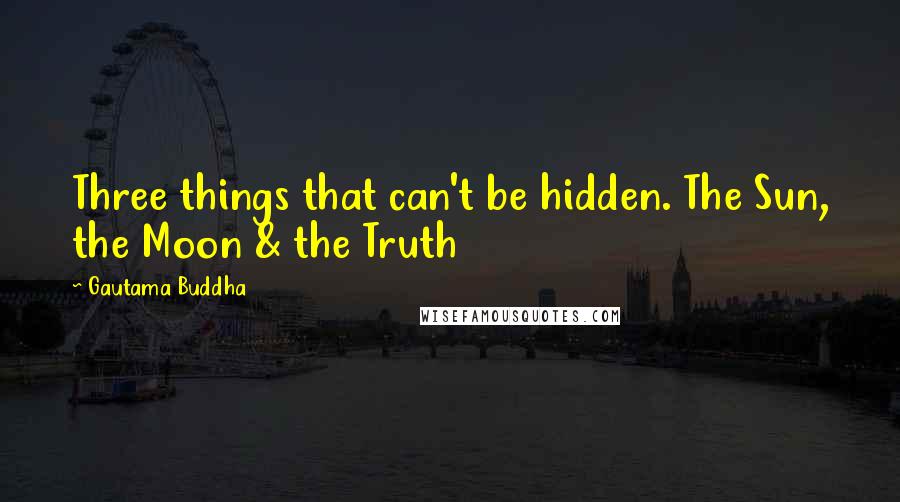 Three things that can't be hidden. The Sun, the Moon & the Truth

~ Gautama Buddha

WISEFAMOUSQUOTES.COM